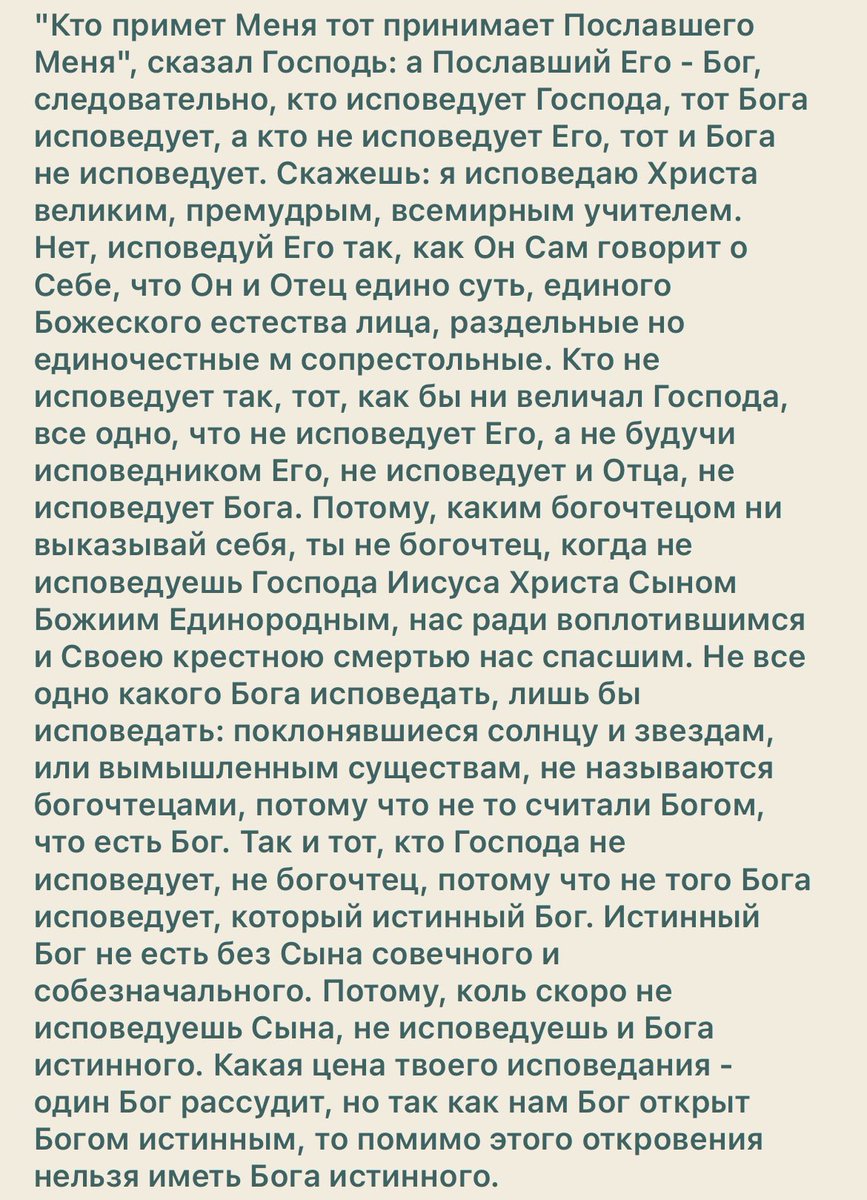 "Кто примет Меня тот принимает Пославшего Меня", сказал Господь: а Пославший Его - Бог, следовательно, кто исповедует Господа, тот Бога исповедует, а кто не исповедует Его, тот и Бога не исповедует. Скажешь: я исповедаю Христа великим, премудрым, всемирным учителем. Нет, исповедуй Его так, как Он Сам говорит о Себе, что Он и Отец едино суть, единого Божеского естества лица, раздельные но единочестные м сопрестольные. Кто не исповедует так, тот, как бы ни величал Господа, все одно, что не исповедует Его, а не будучи исповедником Его, не исповедует и Отца, не исповедует Бога. Потому, каким богочтецом ни выказывай себя, ты не богочтец, когда не исповедуешь Господа Иисуса Христа Сыном Божиим Единородным, нас ради воплотившимся и Своею крестною смертью нас спасшим. Не все одно какого Бога исповедать, лишь бы исповедать: поклонявшиеся солнцу и звездам, или вымышленным существам, не называются богочтецами, потому что не то считали Богом, что есть Бог. Так и тот, кто Господа не исповедует, не богочтец, потому что не того Бога исповедует, который истинный Бог. Истинный Бог не есть без Сына совечного и собезначального. Потому, коль скоро не исповедуешь Сына, не исповедуешь и Бога истинного. Какая цена твоего исповедания - один Бог рассудит, но так как нам Бог открыт Богом истинным, то помимо этого откровения нельзя иметь Бога истинного.